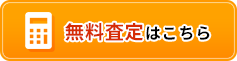 無料査定はこちら